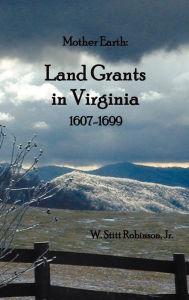 Mother Earth:

Land Grants in Virginia

1607-1699

W. Stitt Robinson, Jr.